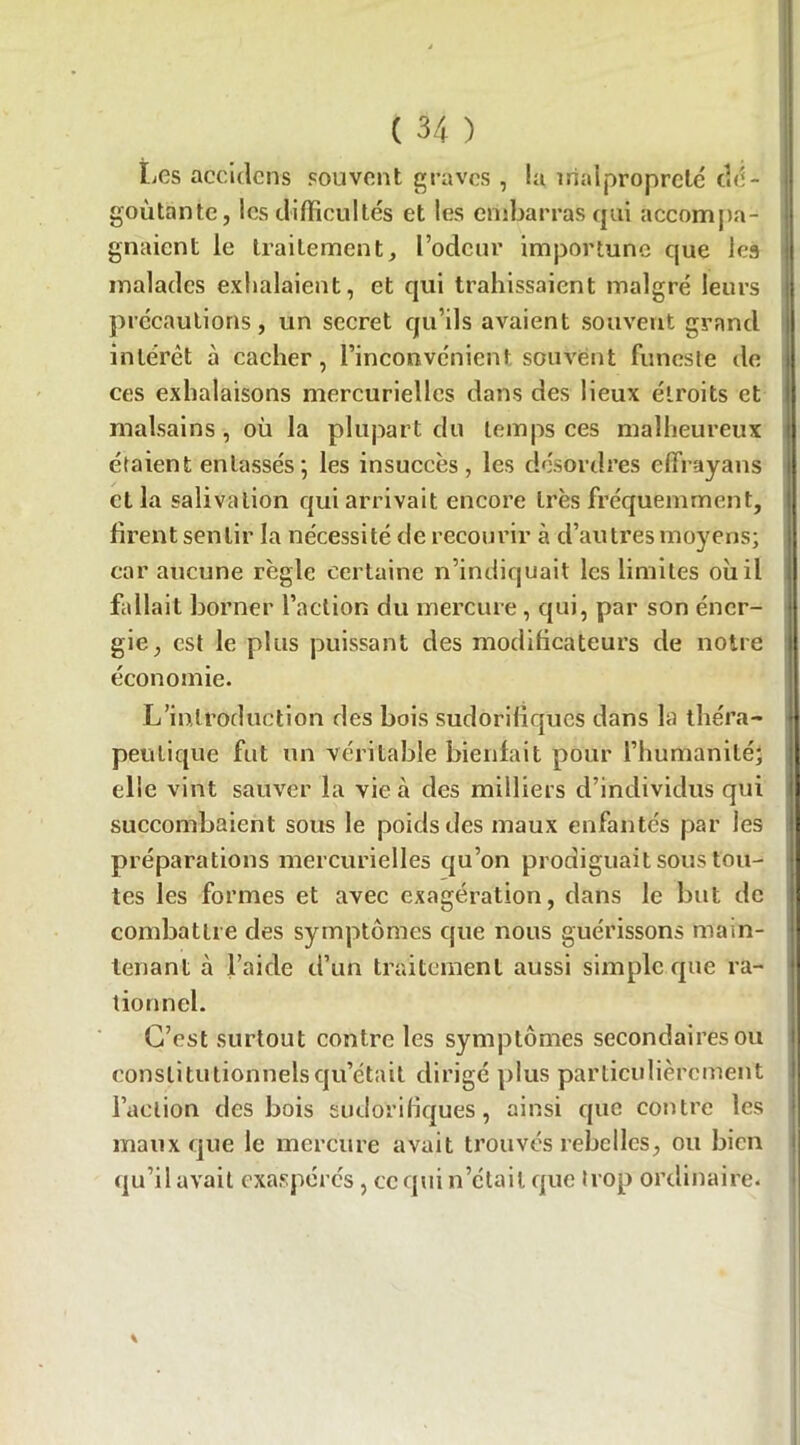 ( 34 )

Les accidens souvent graves, la malpropreté dégoûtante, les difficultés et les embarras qui accompagnaient le traitement, l'odeur importune que les malades exhalaient, et qui trahissaient malgré leurs précautions, un secret qu'ils avaient souvent grand intérêt à cacher, l'inconvénient souvent funeste de ces exhalaisons mercurielles dans des lieux étroits et malsains, où la plupart du temps ces malheureux étaient entassés; les insuccès, les désordres effrayans et la salivation qui arrivait encore très fréquemment, firent sentir la nécessité de recourir à d'autres moyens; car aucune règle certaine n'indiquait les limites où il fallait borner l'action du mercure, qui, par son énergie, est le plus puissant des modificateurs de notre économie.

L'introduction des bois sudorifiques dans la thérapeutique fut un véritable bienfait pour l'humanité; elle vint sauver la vie à des milliers d'individus qui succombaient sous le poids des maux enfantés par les préparations mercurielles qu'on prodiguait sous toutes les formes et avec exagération, dans le but de combattre des symptômes que nous guérissons maintenant à l'aide d'un traitement aussi simple que rationnel.

C'est surtout contre les symptômes secondaires ou constitutionnels qu'était dirigé plus particulièrement l'action des bois sudorifiques, ainsi que contre les maux que le mercure avait trouvés rebelles, ou bien qu'il avait exaspérés, ce qui n'était que trop ordinaire.